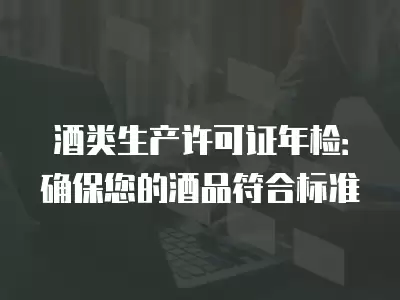 酒类生产许可证年检:
确保您的酒品符合标准